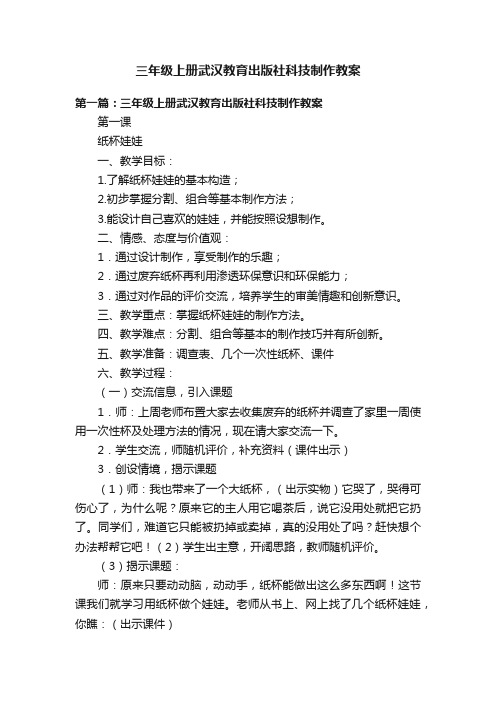 三年级上册武汉教育出版社科技制作教案

第一篇：三年级上册武汉教育出版社科技制作教案

第一课

纸杯娃娃

一、教学目标：

1.了解纸杯娃娃的基本构造；

2.初步掌握分割、组合等基本制作方法；

3.能设计自己喜欢的娃娃，并能按照设想制作。

二、情感、态度与价值观：

1．通过设计制作，享受制作的乐趣；

2．通过废弃纸杯再利用渗透环保意识和环保能力；

3．通过对作品的评价交流，培养学生的审美情趣和创新意识。

三、教学重点：掌握纸杯娃娃的制作方法。

四、教学难点：分割、组合等基本的制作技巧并有所创新。

五、教学准备：调查表、几个一次性纸杯、课件

六、教学过程：

（一）交流信息，引入课题

1．师：上周老师布置大家去收集废弃的纸杯并调查了家里一周使用一次性杯及处理方法的情况，现在请大家交流一下。

2．学生交流，师随机评价，补充资料（课件出示）

3．创设情境，揭示课题

（1）师：我也带来了一个大纸杯，（出示实物）它哭了，哭得可伤心了，为什么呢？原来它的主人用它喝茶后，说它没用处就把它扔了。同学们，难道它只能被扔掉或卖掉，真的没用处了吗？赶快想个办法帮帮它吧！（2）学生出主意，开阔思路，教师随机评价。

（3）揭示课题：

师：原来只要动动脑，动动手，纸杯能做出这么多东西啊！这节课我们就学习用纸杯做个娃娃。老师从书上、网上找了几个纸杯娃娃，你瞧：（出示课件）